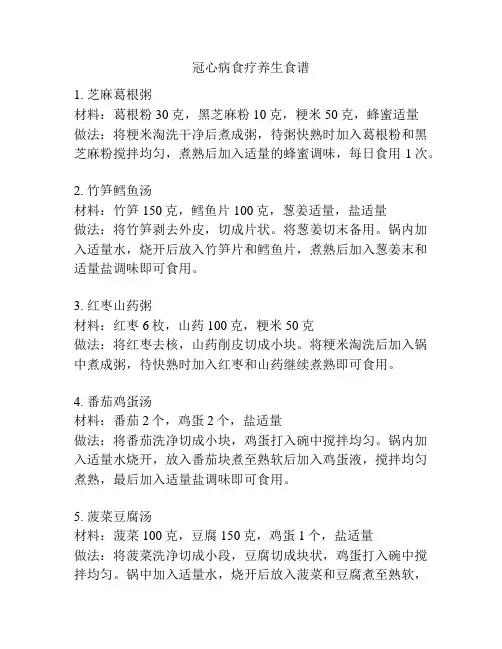 冠心病食疗养生食谱

1. 芝麻葛根粥
材料：葛根粉 30 克，黑芝麻粉 10 克，粳米 50 克，蜂蜜适量
做法：将粳米淘洗干净后煮成粥，待粥快熟时加入葛根粉和黑芝麻粉搅拌均匀，煮熟后加入适量的蜂蜜调味，每日食用 1 次。

2. 竹笋鳕鱼汤
材料：竹笋 150 克，鳕鱼片 100 克，葱姜适量，盐适量
做法：将竹笋剥去外皮，切成片状。将葱姜切末备用。锅内加入适量水，烧开后放入竹笋片和鳕鱼片，煮熟后加入葱姜末和适量盐调味即可食用。

3. 红枣山药粥
材料：红枣 6 枚，山药 100 克，粳米 50 克
做法：将红枣去核，山药削皮切成小块。将粳米淘洗后加入锅中煮成粥，待快熟时加入红枣和山药继续煮熟即可食用。

4. 番茄鸡蛋汤
材料：番茄 2 个，鸡蛋 2 个，盐适量
做法：将番茄洗净切成小块，鸡蛋打入碗中搅拌均匀。锅内加入适量水烧开，放入番茄块煮至熟软后加入鸡蛋液，搅拌均匀煮熟，最后加入适量盐调味即可食用。

5. 菠菜豆腐汤
材料：菠菜 100 克，豆腐 150 克，鸡蛋 1 个，盐适量
做法：将菠菜洗净切成小段，豆腐切成块状，鸡蛋打入碗中搅拌均匀。锅中加入适量水，烧开后放入菠菜和豆腐煮至熟软，